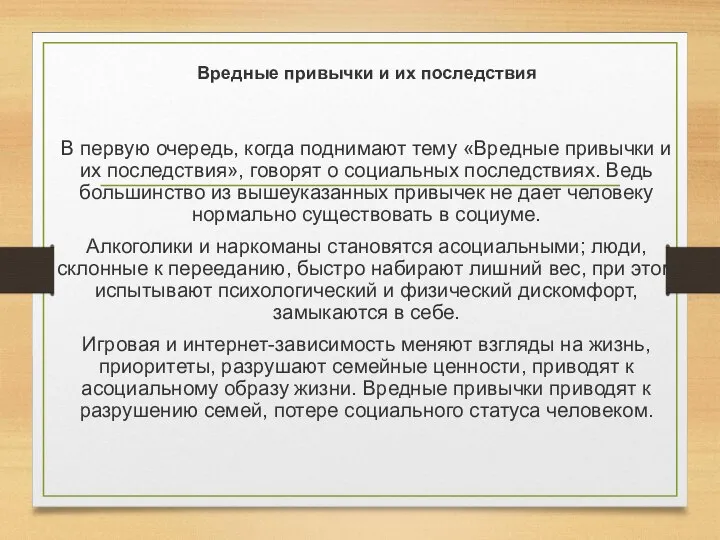 Вредные привычки и их последствия

В первую очередь, когда поднимают тему «Вредные привычки и их последствия», говорят о социальных последствиях. Ведь большинство из вышеуказанных привычек не дает человеку нормально существовать в социуме.

Алкоголики и наркоманы становятся асоциальными; люди, склонные к перееданию, быстро набирают лишний вес, при этом испытывают психологический и физический дискомфорт, замыкаются в себе.

Игровая и интернет-зависимость меняют взгляды на жизнь, приоритеты, разрушают семейные ценности, приводят к асоциальному образу жизни. Вредные привычки приводят к разрушению семей, потере социального статуса человеком.